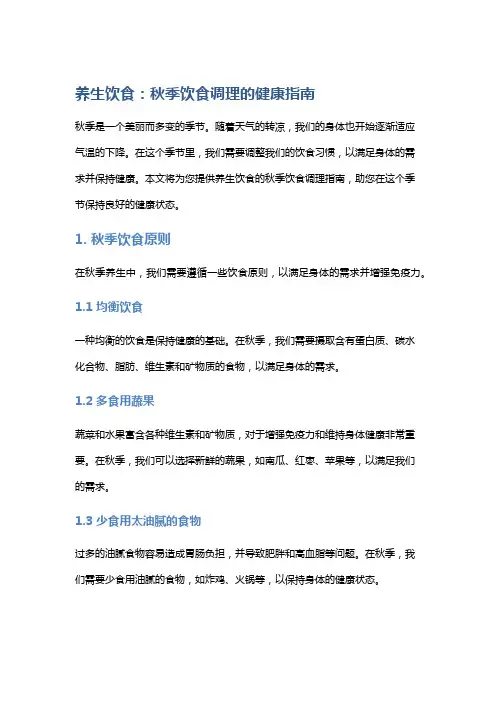 养生饮食：秋季饮食调理的健康指南

秋季是一个美丽而多变的季节。随着天气的转凉，我们的身体也开始逐渐适应气温的下降。在这个季节里，我们需要调整我们的饮食习惯，以满足身体的需求并保持健康。本文将为您提供养生饮食的秋季饮食调理指南，助您在这个季节保持良好的健康状态。

1. 秋季饮食原则

在秋季养生中，我们需要遵循一些饮食原则，以满足身体的需求并增强免疫力。

1.1 均衡饮食

一种均衡的饮食是保持健康的基础。在秋季，我们需要摄取含有蛋白质、碳水化合物、脂肪、维生素和矿物质的食物，以满足身体的需求。

1.2 多食用蔬果

蔬菜和水果富含各种维生素和矿物质，对于增强免疫力和维持身体健康非常重要。在秋季，我们可以选择新鲜的蔬果，如南瓜、红枣、苹果等，以满足我们的需求。

1.3 少食用太油腻的食物

过多的油腻食物容易造成胃肠负担，并导致肥胖和高血脂等问题。在秋季，我们需要少食用油腻的食物，如炸鸡、火锅等，以保持身体的健康状态。